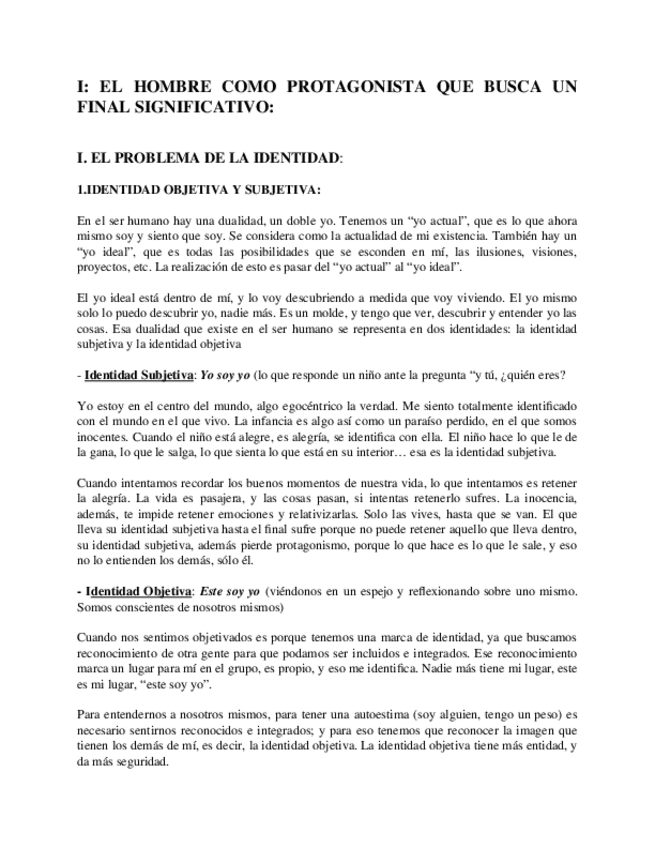 I: EL HOMBRE COMO PROTAGONISTA QUE BUSCA UN FINAL SIGNIFICATIVO:

I. EL PROBLEMA DE LA IDENTIDAD:

1.IDENTIDAD OBJETIVA Y SUBJETIVA:

En el ser humano hay una dualidad, un doble yo. Tenemos un “yo actual”, que es lo que ahora mismo soy y siento que soy. Se considera como la actualidad de mi existencia. También hay un “yo ideal”, que es todas las posibilidades que se esconden en mí, las ilusiones, visiones, proyectos, etc. La realización de esto es pasar del “yo actual” al “yo ideal”.

El yo ideal está dentro de mí, y lo voy descubriendo a medida que voy viviendo. El yo mismo solo lo puedo descubrir yo, nadie más. Es un molde, y tengo que ver, descubrir y entender yo las cosas. Esa dualidad que existe en el ser humano se representa en dos identidades: la identidad subjetiva y la identidad objetiva

- Identidad Subjetiva: Yo soy yo (lo que responde un niño ante la pregunta “y tú, ¿quién eres?

Yo estoy en el centro del mundo, algo egocéntrico la verdad. Me siento totalmente identificado con el mundo en el que vivo. La infancia es algo así como un paraíso perdido, en el que somos inocentes. Cuando el niño está alegre, es alegría, se identifica con ella. El niño hace lo que le de la gana, lo que le salga, lo que sienta lo que está en su interior… esa es la identidad subjetiva.

Cuando intentamos recordar los buenos momentos de nuestra vida, lo que intentamos es retener la alegría. La vida es pasajera, y las cosas pasan, si intentas retenerlo sufres. La inocencia, además, te impide retener emociones y relativizarlas. Solo las vives, hasta que se van. El que lleva su identidad subjetiva hasta el final sufre porque no puede retener aquello que lleva dentro, su identidad subjetiva, además pierde protagonismo, porque lo que hace es lo que le sale, y eso no lo entienden los demás, sólo él.

- Identidad Objetiva: Este soy yo (viéndonos en un espejo y reflexionando sobre uno mismo. Somos conscientes de nosotros mismos)

Cuando nos sentimos objetivados es porque tenemos una marca de identidad, ya que buscamos reconocimiento de otra gente para que podamos ser incluidos e integrados. Ese reconocimiento marca un lugar para mí en el grupo, es propio, y eso me identifica. Nadie más tiene mi lugar, este es mi lugar, “este soy yo”.

Para entendernos a nosotros mismos, para tener una autoestima (soy alguien, tengo un peso) es necesario sentirnos reconocidos e integrados; y para eso tenemos que reconocer la imagen que tienen los demás de mí, es decir, la identidad objetiva. La identidad objetiva tiene más entidad, y da más seguridad.